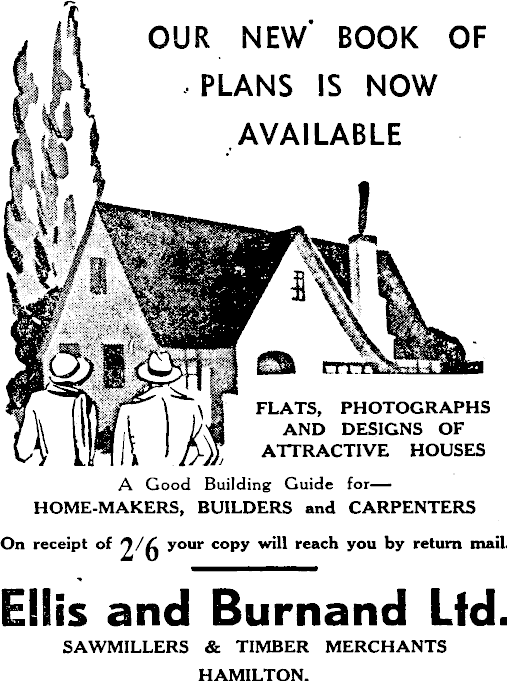 OUR NEW BOOK OF PLANS IS NOW AVAILABLE

FLATS, PHOTOGRAPHS AND DESIGNS OF ATTRACTIVE HOUSES

A Good Building Guide for—
HOME-MAKERS, BUILDERS and CARPENTERS

On receipt of 2/6 your copy will reach you by return mail.

Ellis and Burnand Ltd.
SAWMILLERS & TIMBER MERCHANTS
HAMILTON.